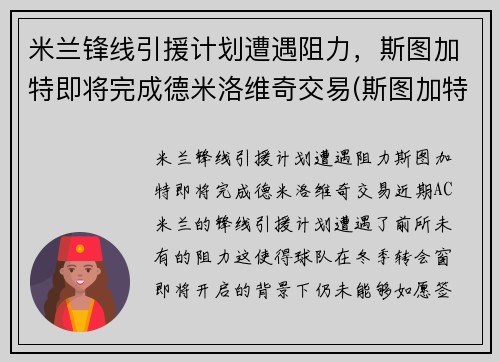 米兰锋线引援计划遭遇阻力，斯图加特即将完成德米洛维奇交易(斯图加特

米兰锋线引援计划遭遇阻力斯图加特即将完成德米洛维奇交易近期AC米兰的锋线引援计划遭遇了前所未有的阻力这使得球队在冬季转会窗即将开启的背景下仍未能够如愿签